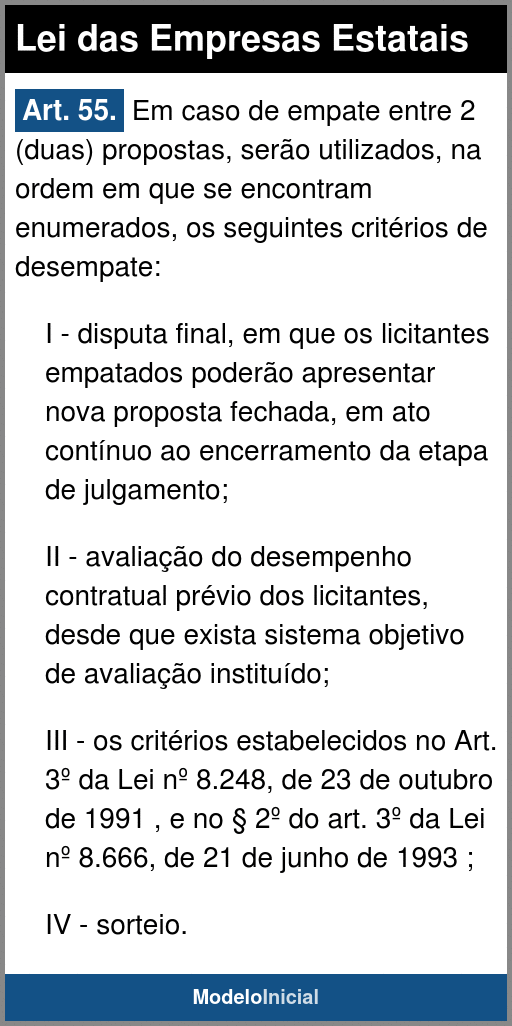 Lei das Empresas Estatais

Art. 55. Em caso de empate entre 2 (duas) propostas, serão utilizados, na ordem em que se encontram enumerados, os seguintes critérios de desempate:

I - disputa final, em que os licitantes empatados poderão apresentar nova proposta fechada, em ato contínuo ao encerramento da etapa de julgamento;

II - avaliação do desempenho contratual prévio dos licitantes, desde que exista sistema objetivo de avaliação instituído;

III - os critérios estabelecidos no Art. 3º da Lei nº 8.248, de 23 de outubro de 1991 , e no § 2º do art. 3º da Lei nº 8.666, de 21 de junho de 1993 ;

IV - sorteio.

ModeloInicial